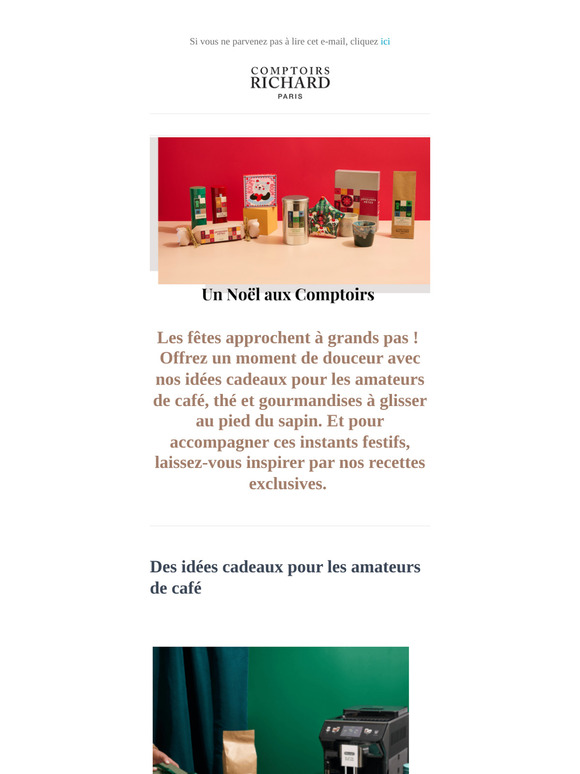 Si vous ne parvenez pas à lire cet e-mail, cliquez ici

COMPTOIRS
RICHARD
PARIS

Un Noël aux Comptoirs

Les fêtes approchent à grands pas ! Offrez un moment de douceur avec nos idées cadeaux pour les amateurs de café, thé et gourmandises à glisser au pied du sapin. Et pour accompagner ces instants festifs, laissez-vous inspirer par nos recettes exclusives.

Des idées cadeaux pour les amateurs de café